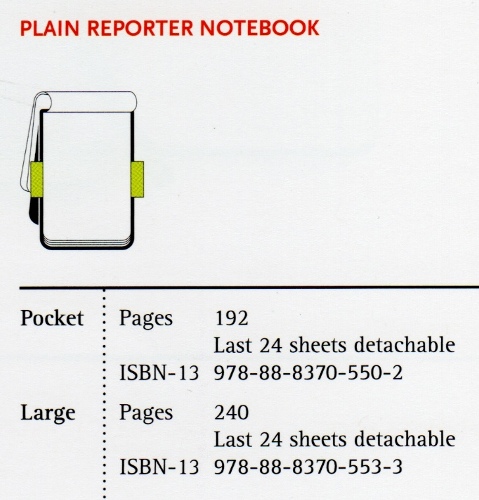 PLAIN REPORTER NOTEBOOK

Pocket
Pages 192
Last 24 sheets detachable
ISBN-13 978-88-8370-550-2

Large
Pages 240
Last 24 sheets detachable
ISBN-13 978-88-8370-553-3